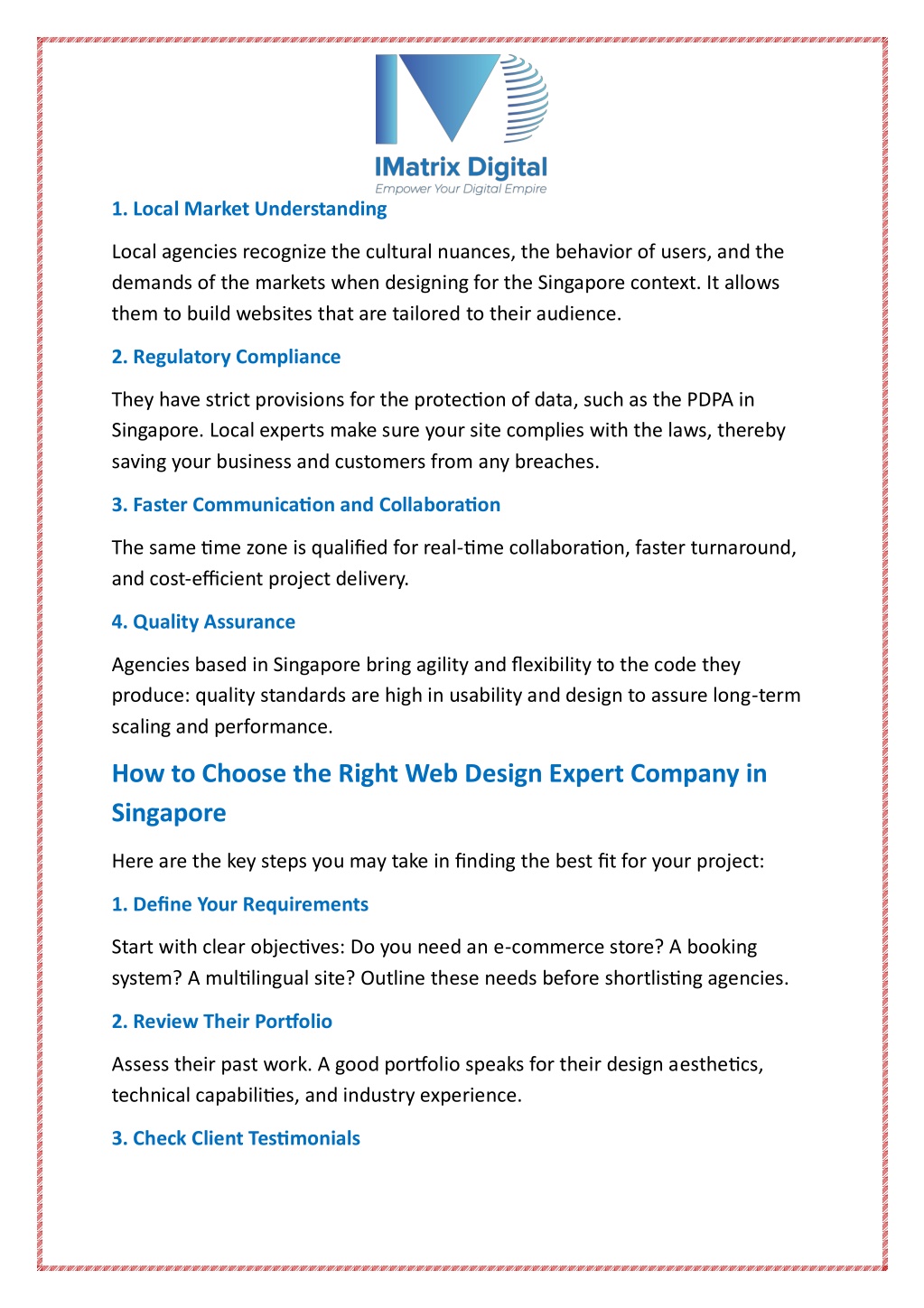 IMatrix Digital
Empower Your Digital Empire

1. Local Market Understanding

Local agencies recognize the cultural nuances, the behavior of users, and the demands of the markets when designing for the Singapore context. It allows them to build websites that are tailored to their audience.

2. Regulatory Compliance

They have strict provisions for the protection of data, such as the PDPA in Singapore. Local experts make sure your site complies with the laws, thereby saving your business and customers from any breaches.

3. Faster Communication and Collaboration

The same time zone is qualified for real-time collaboration, faster turnaround, and cost-efficient project delivery.

4. Quality Assurance

Agencies based in Singapore bring agility and flexibility to the code they produce: quality standards are high in usability and design to assure long-term scaling and performance.

How to Choose the Right Web Design Expert Company in Singapore

Here are the key steps you may take in finding the best fit for your project:

1. Define Your Requirements

Start with clear objectives: Do you need an e-commerce store? A booking system? A multilingual site? Outline these needs before shortlisting agencies.

2. Review Their Portfolio

Assess their past work. A good portfolio speaks for their design aesthetics, technical capabilities, and industry experience.

3. Check Client Testimonials